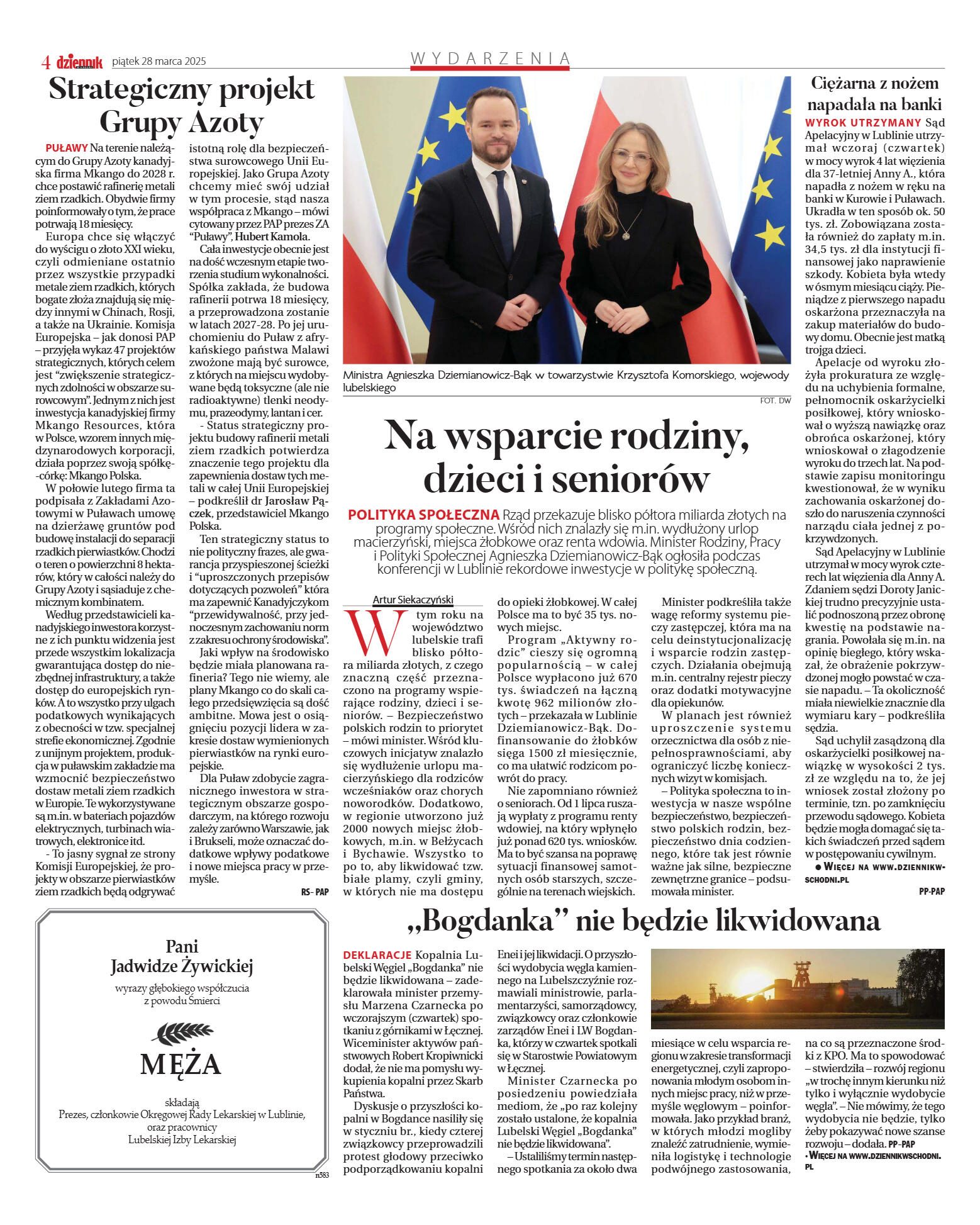 4 dziennik piątek 28 marca 2025

WYDARZENIA

Strategiczny projekt Grupy Azoty

PUŁAWY Na terenie należącym do Grupy Azoty kanadyjska firma Mkango do 2028 r. chce postawić rafinerię metali ziem rzadkich. Obydwie firmy poinformowały o tym, że prace potrwają 18 miesięcy.

Europa chce się włączyć do wyścigu o złoto XXI wieku, czyli odmieniane ostatnio przez wszystkie przypadki metale ziem rzadkich, których bogate złoża znajdują się między innymi w Chinach, Rosji, a także na Ukrainie. Komisja Europejska – jak donosi PAP – przyjęła wykaz 47 projektów strategicznych, których celem jest "zwiększenie strategicznych zdolności w obszarze surowcowym". Jednym z nich jest inwestycja kanadyjskiej firmy Mkango Resources, która w Polsce, wzorem innych międzynarodowych korporacji, działa poprzez swoją spółkę-córkę: Mkango Polska.

W połowie lutego firma ta podpisała z Zakładami Azotowymi w Puławach umowę na dzierżawę gruntów pod budowę instalacji do separacji rzadkich pierwiastków. Chodzi o teren o powierzchni 8 hektarów, który w całości należy do Grupy Azoty i sąsiaduje z chemicznym kombinatem.

Według przedstawicieli kanadyjskiego inwestora korzystne z ich punktu widzenia jest przede wszystkim lokalizacja gwarantująca dostęp do niezbędnej infrastruktury, a także dostęp do europejskich rynków. A to wszystko przy ulgach podatkowych wynikających z obecności w tzw. specjalnej strefie ekonomicznej. Zgodnie z unijnym projektem, produkcja w puławskim zakładzie ma wzmocnić bezpieczeństwo dostaw metali ziem rzadkich w Europie. Te wykorzystywane są m.in. w bateriach pojazdów elektrycznych, turbinach wiatrowych, elektronice itd.

- To jasny sygnał ze strony Komisji Europejskiej, że projekty w obszarze pierwiastków ziem rzadkich będą odgrywać istotną rolę dla bezpieczeństwa surowcowego Unii Europejskiej. Jako Grupa Azoty chcemy mieć swój udział w tym procesie, stąd nasza współpraca z Mkango – mówi cytowany przez PAP prezes ZA "Puławy", Hubert Kamola.

Cała inwestycje obecnie jest na dość wczesnym etapie tworzenia studium wykonalności. Spółka zakłada, że budowa rafinerii potrwa 18 miesięcy, a przeprowadzona zostanie w latach 2027-28. Po jej uruchomieniu do Puław z afrykańskiego państwa Malawi zwożone mają być surowce, z których na miejscu wydobywane będą toksyczne (ale nie radioaktywne) tlenki neodymu, prazeodymy, lantan i cer.

- Status strategiczny projektu budowy rafinerii metali ziem rzadkich potwierdza znaczenie tego projektu dla zapewnienia dostaw tych metali w całej Unii Europejskiej – podkreślił dr Jarosław Pączek, przedstawiciel Mkango Polska.

Ten strategiczny status to nie polityczny frazes, ale gwarancja przyspieszonej ścieżki i "uproszczonych przepisów dotyczących pozwoleń" która ma zapewnić Kanadyjczykom "przewidywalność, przy jednoczesnym zachowaniu norm z zakresu ochrony środowiska".

Jaki wpływ na środowisko będzie miała planowana rafineria? Tego nie wiemy, ale plany Mkango co do skali całego przedsięwzięcia są dość ambitne. Mowa jest o osiągnięciu pozycji lidera w zakresie dostaw wymienionych pierwiastków na rynki europejskie.

Dla Puław zdobycie zagranicznego inwestora w strategicznym obszarze gospodarczym, na którego rozwoju zależy zarówno Warszawie, jak i Brukseli, może oznaczać dodatkowe wpływy podatkowe i nowe miejsca pracy w przemyśle.

RS- PAP

Ministra Agnieszka Dziemianowicz-Bąk w towarzystwie Krzysztofa Komorskiego, wojewody lubelskiego

FOT. DW

Na wsparcie rodziny, dzieci i seniorów

POLITYKA SPOŁECZNA Rząd przekazuje blisko półtora miliarda złotych na programy społeczne. Wśród nich znalazły się m.in. wydłużony urlop macierzyński, miejsca żłobkowe oraz renta wdowia. Minister Rodziny, Pracy i Polityki Społecznej Agnieszka Dziemianowicz-Bąk ogłosiła podczas konferencji w Lublinie rekordowe inwestycje w politykę społeczną.

Artur Siekaczyński

W tym roku na województwo lubelskie trafi blisko półtora miliarda złotych, z czego znaczną część przeznaczono na programy wspierające rodziny, dzieci i seniorów. – Bezpieczeństwo polskich rodzin to priorytet – mówi minister. Wśród kluczowych inicjatyw znalazło się wydłużenie urlopu macierzyńskiego dla rodziców wcześniaków oraz chorych noworodków. Dodatkowo, w regionie utworzono już 2000 nowych miejsc żłobkowych, m.in. w Bełżycach i Bychawie. Wszystko to po to, aby likwidować tzw. białe plamy, czyli gminy, w których nie ma dostępu do opieki żłobkowej. W całej Polsce ma to być 35 tys. nowych miejsc.

Program „Aktywny rodzic" cieszy się ogromną popularnością – w całej Polsce wypłacono już 670 tys. świadczeń na łączną kwotę 962 milionów złotych – przekazała w Lublinie Dziemianowicz-Bąk. Dofinansowanie do żłobków sięga 1500 zł miesięcznie, co ma ułatwić rodzicom powrót do pracy.

Nie zapomniano również o seniorach. Od 1 lipca ruszają wypłaty z programu renty wdowiej, na który wpłynęło już ponad 620 tys. wniosków. Ma to być szansa na poprawę sytuacji finansowej samotnych osób starszych, szczególnie na terenach wiejskich.

Minister podkreśliła także wagę reformy systemu pieczy zastępczej, która ma na celu deinstytucjonalizację i wsparcie rodzin zastępczych. Działania obejmują m.in. centralny rejestr pieczy oraz dodatki motywacyjne dla opiekunów.

W planach jest również uproszczenie systemu orzecznictwa dla osób z niepełnosprawnościami, aby ograniczyć liczbę koniecznych wizyt w komisjach.

– Polityka społeczna to inwestycja w nasze wspólne bezpieczeństwo, bezpieczeństwo polskich rodzin, bezpieczeństwo dnia codziennego, które tak jest równie ważne jak silne, bezpieczne zewnętrzne granice – podsumowała minister.

Ciężarna z nożem napadała na banki

WYROK UTRZYMANY Sąd Apelacyjny w Lublinie utrzymał wczoraj (czwartek) w mocy wyrok 4 lat więzienia dla 37-letniej Anny A., która napadła z nożem w ręku na banki w Kurowie i Puławach. Ukradła w ten sposób ok. 50 tys. zł. Zobowiązana została również do zapłaty m.in. 34,5 tys. zł dla instytucji finansowej jako naprawienie szkody. Kobieta była wtedy w ósmym miesiącu ciąży. Pieniądze z pierwszego napadu oskarżona przeznaczyła na zakup materiałów do budowy domu. Obecnie jest matką trojga dzieci.

Apelacje od wyroku złożyła prokuratura ze względu na uchybienia formalne, pełnomocnik oskarżycielki posiłkowej, który wnioskował o wyższą nawiązkę oraz obrońca oskarżonej, który wnioskował o złagodzenie wyroku do trzech lat. Na podstawie zapisu monitoringu kwestionował, że w wyniku zachowania oskarżonej doszło do naruszenia czynności narządu ciała jednej z pokrzywdzonych.

Sąd Apelacyjny w Lublinie utrzymał w mocy wyrok czterech lat więzienia dla Anny A. Zdaniem sędzi Doroty Janickiej trudno precyzyjnie ustalić podnoszoną przez obronę kwestię na podstawie nagrania. Powołała się m.in. na opinię biegłego, który wskazał, że obrażenie pokrzywdzonej mogło powstać w czasie napadu. – Ta okoliczność miała niewielkie znacznie dla wymiaru kary – podkreśliła sędzia.

Sąd uchylił zasądzoną dla oskarżycielki posiłkowej nawiązkę w wysokości 2 tys. zł ze względu na to, że jej wniosek został złożony po terminie, tzn. po zamknięciu przewodu sądowego. Kobieta będzie mogła domagać się takich świadczeń przed sądem w postępowaniu cywilnym.

● WIĘCEJ NA WWW.DZIENNIKWSCHODNI.PL

PP-PAP

Pani
Jadwidze Żywickiej
wyrazy głębokiego współczucia
z powodu Śmierci

MĘŻA

składają
Prezes, członkowie Okręgowej Rady Lekarskiej w Lublinie,
oraz pracownicy
Lubelskiej Izby Lekarskiej

n583

„Bogdanka" nie będzie likwidowana

DEKLARACJE Kopalnia Lubelski Węgiel „Bogdanka" nie będzie likwidowana – zadeklarowała minister przemysłu Marzena Czarnecka po wczorajszym (czwartek) spotkaniu z górnikami w Łęcznej. Wiceminister aktywów państwowych Robert Kropiwnicki dodał, że nie ma pomysłu wykupienia kopalni przez Skarb Państwa.

Dyskusje o przyszłości kopalni w Bogdance nasiliły się w styczniu br., kiedy czterej związkowcy przeprowadzili protest głodowy przeciwko podporządkowaniu kopalni Enei i jej likwidacji. O przyszłości wydobycia węgla kamiennego na Lubelszczyźnie rozmawiali ministrowie, parlamentarzyści, samorządowcy, związkowcy oraz członkowie zarządów Enei i LW Bogdanka, którzy w czwartek spotkali się w Starostwie Powiatowym w Łęcznej.

Minister Czarnecka po posiedzeniu powiedziała mediom, że „po raz kolejny zostało ustalone, że kopalnia Lubelski Węgiel „Bogdanka" nie będzie likwidowana".

– Ustaliliśmy termin następnego spotkania za około dwa miesiące w celu wsparcia regionu w zakresie transformacji energetycznej, czyli zaproponowania młodym osobom innych miejsc pracy, niż w przemyśle węglowym – poinformowała. Jako przykład branż, w których młodzi mogliby znaleźć zatrudnienie, wymieniła logistykę i technologie podwójnego zastosowania, na co są przeznaczone środki z KPO. Ma to spowodować – stwierdziła – rozwój regionu „w trochę innym kierunku niż tylko i wyłącznie wydobycie węgla". – Nie mówimy, że tego wydobycia nie będzie, tylko żeby pokazywać nowe szanse rozwoju – dodała. PP-PAP

• WIĘCEJ NA WWW.DZIENNIKWSCHODNI.PL